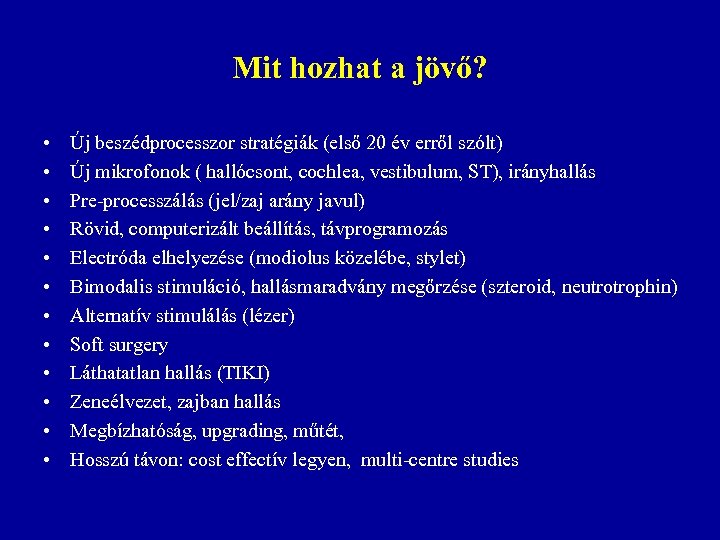 Mit hozhat a jövő?

• Új beszédprocesszor stratégiák (első 20 év erről szólt)
• Új mikrofonok ( hallócsont, cochlea, vestibulum, ST), irányhallás
• Pre-processzálás (jel/zaj arány javul)
• Rövid, computerizált beállítás, távprogramozás
• Electróda elhelyezése (modiolus közelébe, stylet)
• Bimodalis stimuláció, hallásmaradvány megőrzése (szteroid, neutrotrophin)
• Alternatív stimulálás (lézer)
• Soft surgery
• Láthatatlan hallás (TIKI)
• Zeneélvezet, zajban hallás
• Megbízhatóság, upgrading, műtét,
• Hosszú távon: cost effectív legyen, multi-centre studies